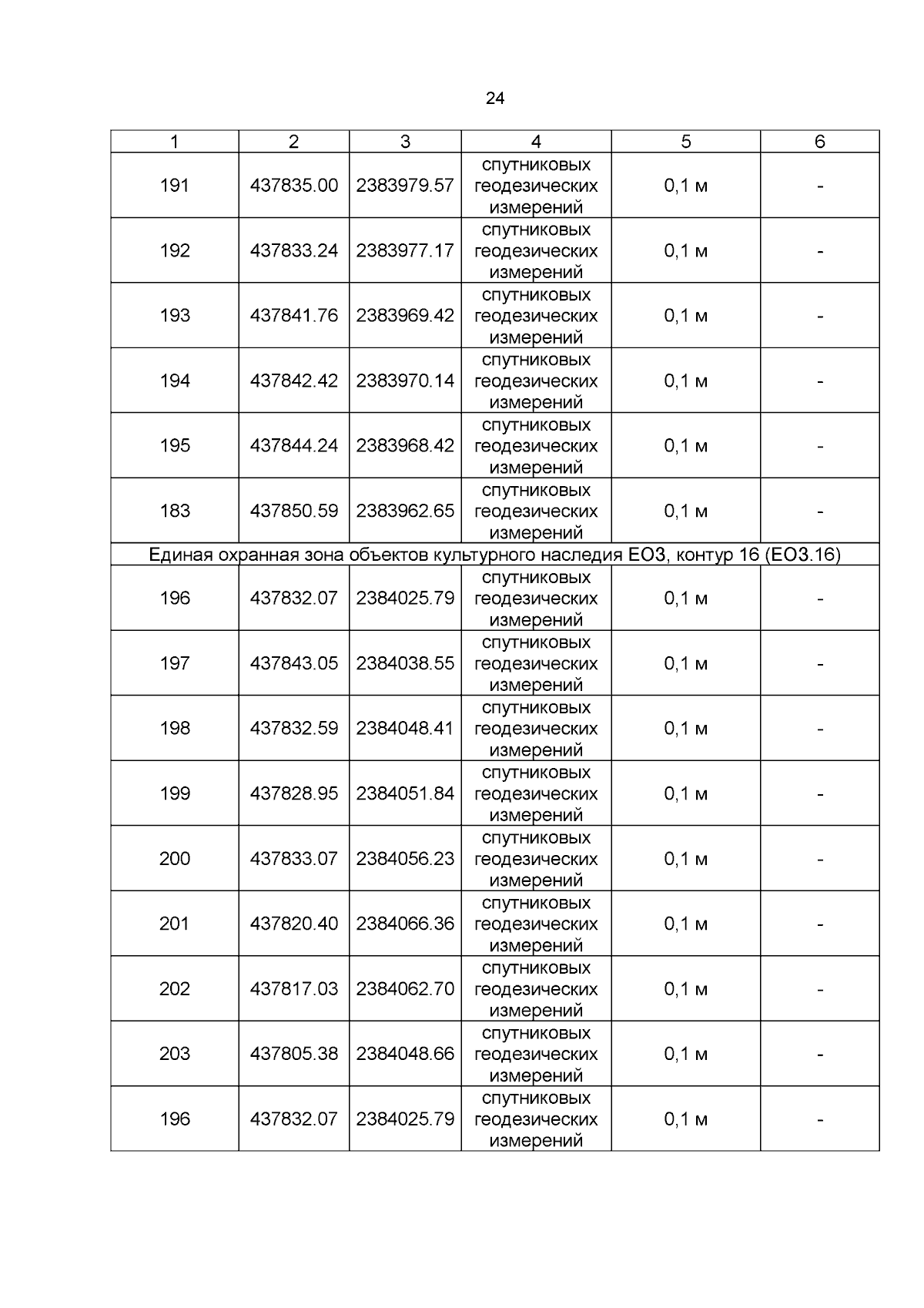 24

| 1 | 2 | 3 | 4 | 5 | 6 |
|---|---|---|---|---|---|
| 191 | 437835.00 | 2383979.57 | спутниковых геодезических измерений | 0,1 м | - |
| 192 | 437833.24 | 2383977.17 | спутниковых геодезических измерений | 0,1 м | - |
| 193 | 437841.76 | 2383969.42 | спутниковых геодезических измерений | 0,1 м | - |
| 194 | 437842.42 | 2383970.14 | спутниковых геодезических измерений | 0,1 м | - |
| 195 | 437844.24 | 2383968.42 | спутниковых геодезических измерений | 0,1 м | - |
| 183 | 437850.59 | 2383962.65 | спутниковых геодезических измерений | 0,1 м | - |
| Единая охранная зона объектов культурного наследия ЕОЗ, контур 16 (ЕОЗ.16) | | | | | |
| 196 | 437832.07 | 2384025.79 | спутниковых геодезических измерений | 0,1 м | - |
| 197 | 437843.05 | 2384038.55 | спутниковых геодезических измерений | 0,1 м | - |
| 198 | 437832.59 | 2384048.41 | спутниковых геодезических измерений | 0,1 м | - |
| 199 | 437828.95 | 2384051.84 | спутниковых геодезических измерений | 0,1 м | - |
| 200 | 437833.07 | 2384056.23 | спутниковых геодезических измерений | 0,1 м | - |
| 201 | 437820.40 | 2384066.36 | спутниковых геодезических измерений | 0,1 м | - |
| 202 | 437817.03 | 2384062.70 | спутниковых геодезических измерений | 0,1 м | - |
| 203 | 437805.38 | 2384048.66 | спутниковых геодезических измерений | 0,1 м | - |
| 196 | 437832.07 | 2384025.79 | спутниковых геодезических измерений | 0,1 м | - |